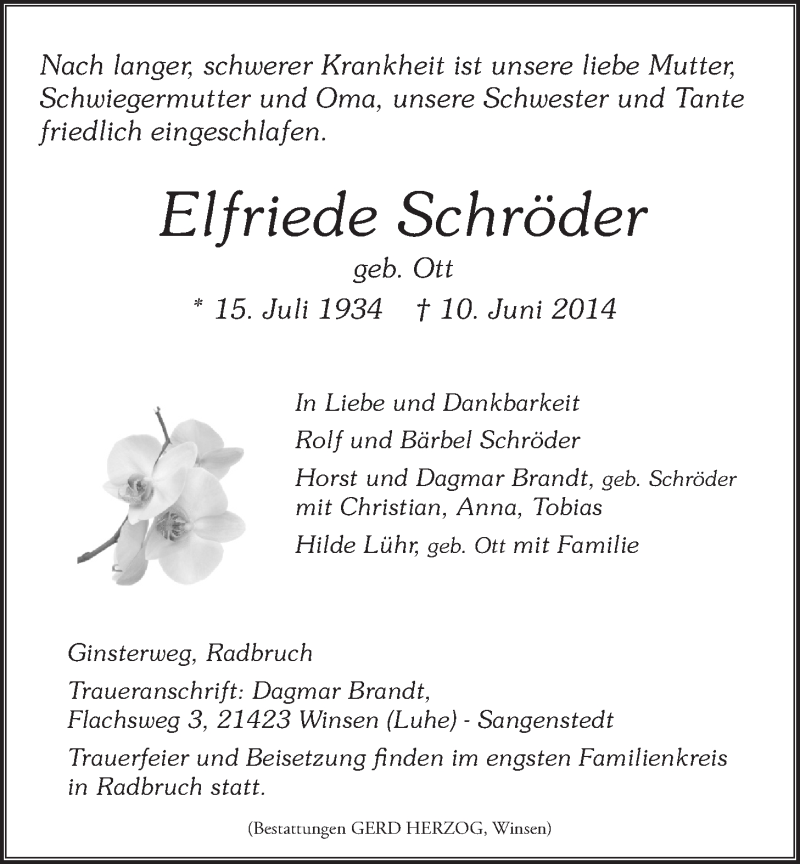 Nach langer, schwerer Krankheit ist unsere liebe Mutter, Schwiegermutter und Oma, unsere Schwester und Tante friedlich eingeschlafen.

Elfriede Schröder

geb. Ott

* 15. Juli 1934 † 10. Juni 2014

In Liebe und Dankbarkeit

Rolf und Bärbel Schröder

Horst und Dagmar Brandt, geb. Schröder mit Christian, Anna, Tobias

Hilde Lühr, geb. Ott mit Familie

Ginsterweg, Radbruch

Traueranschrift: Dagmar Brandt, Flachsweg 3, 21423 Winsen (Luhe) - Sangenstedt

Trauerfeier und Beisetzung finden im engsten Familienkreis in Radbruch statt.

(Bestattungen GERD HERZOG, Winsen)